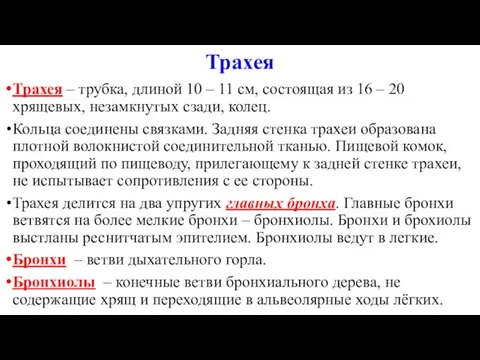 Трахея

•Трахея – трубка, длиной 10 – 11 см, состоящая из 16 – 20 хрящевых, незамкнутых сзади, колец.

•Кольца соединены связками. Задняя стенка трахеи образована плотной волокнистой соединительной тканью. Пищевой комок, проходящий по пищеводу, прилегающему к задней стенке трахеи, не испытывает сопротивления с ее стороны.

•Трахея делится на два упругих главных бронха. Главные бронхи ветвятся на более мелкие бронхи – бронхиолы. Бронхи и брохиолы выстланы реснитчатым эпителием. Бронхиолы ведут в легкие.

•Бронхи – ветви дыхательного горла.

•Бронхиолы – конечные ветви бронхиального дерева, не содержащие хрящ и переходящие в альвеолярные ходы лёгких.